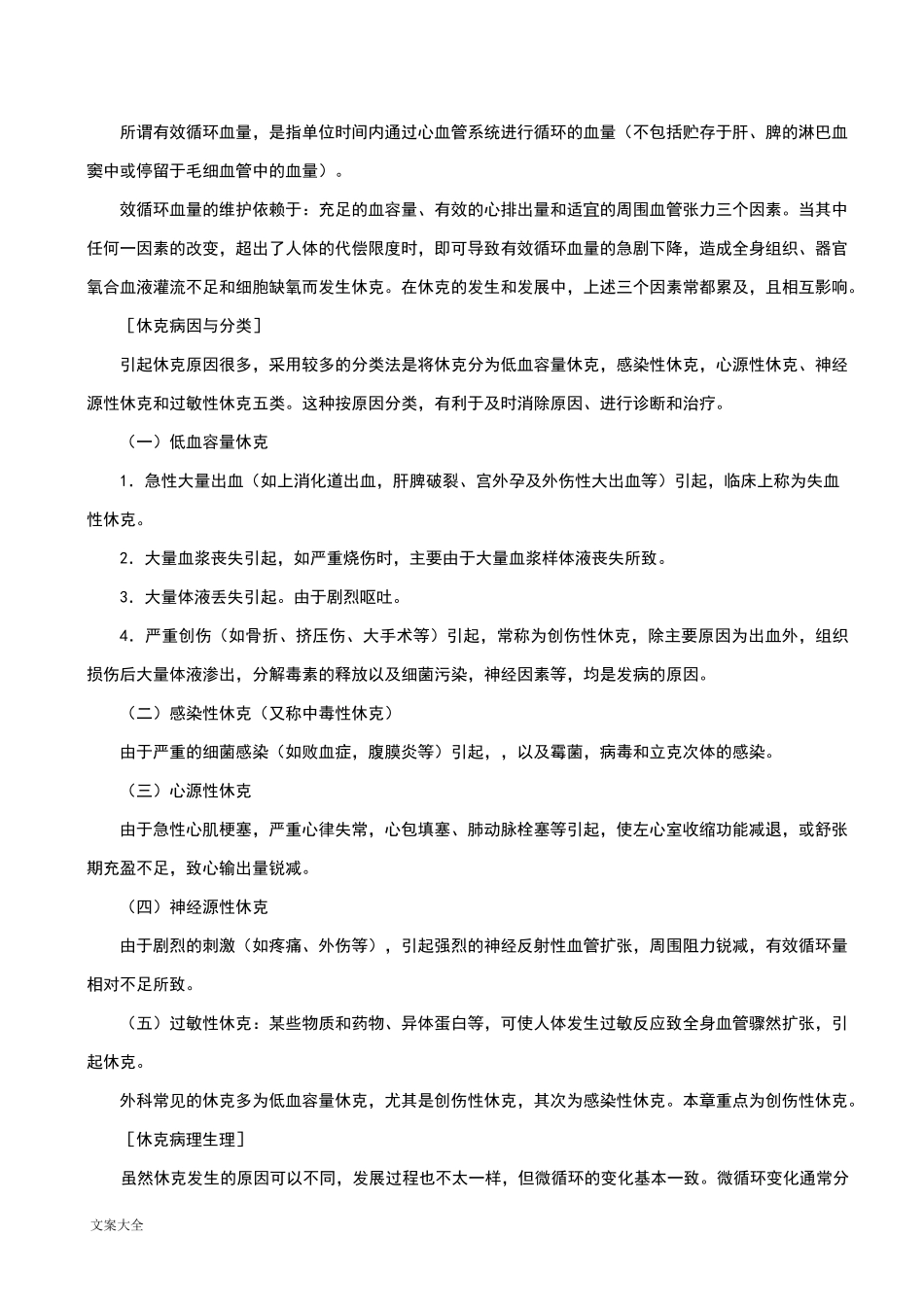 所谓有效循环血量，是指单位时间内通过心血管系统进行循环的血量（不包括贮存于肝、脾的淋巴血窦中或停留于毛细血管中的血量）。

效循环血量的维护依赖于：充足的血容量、有效的心排出量和适宜的周围血管张力三个因素。当其中任何一因素的改变，超出了人体的代偿限度时，即可导致有效循环血量的急剧下降，造成全身组织、器官氧合血液灌流不足和细胞缺氧而发生休克。在休克的发生和发展中，上述三个因素常都累及，且相互影响。

［休克病因与分类］

引起休克原因很多，采用较多的分类法是将休克分为低血容量休克，感染性休克，心源性休克、神经源性休克和过敏性休克五类。这种按原因分类，有利于及时消除原因、进行诊断和治疗。

（一）低血容量休克

1．急性大量出血（如上消化道出血，肝脾破裂、宫外孕及外伤性大出血等）引起，临床上称为失血性休克。

2．大量血浆丧失引起，如严重烧伤时，主要由于大量血浆样体液丧失所致。

3．大量体液丢失引起。由于剧烈呕吐。

4．严重创伤（如骨折、挤压伤、大手术等）引起，常称为创伤性休克，除主要原因为出血外，组织损伤后大量体液渗出，分解毒素的释放以及细菌污染，神经因素等，均是发病的原因。

（二）感染性休克（又称中毒性休克）

由于严重的细菌感染（如败血症，腹膜炎等）引起，，以及霉菌，病毒和立克次体的感染。

（三）心源性休克

由于急性心肌梗塞，严重心律失常，心包填塞、肺动脉栓塞等引起，使左心室收缩功能减退，或舒张期充盈不足，致心输出量锐减。

（四）神经源性休克

由于剧烈的刺激（如疼痛、外伤等），引起强烈的神经反射性血管扩张，周围阻力锐减，有效循环量相对不足所致。

（五）过敏性休克：某些物质和药物、异体蛋白等，可使人体发生过敏反应致全身血管骤然扩张，引起休克。

外科常见的休克多为低血容量休克，尤其是创伤性休克，其次为感染性休克。本章重点为创伤性休克。

［休克病理生理］

虽然休克发生的原因可以不同，发展过程也不太一样，但微循环的变化基本一致。微循环变化通常分

文案大全